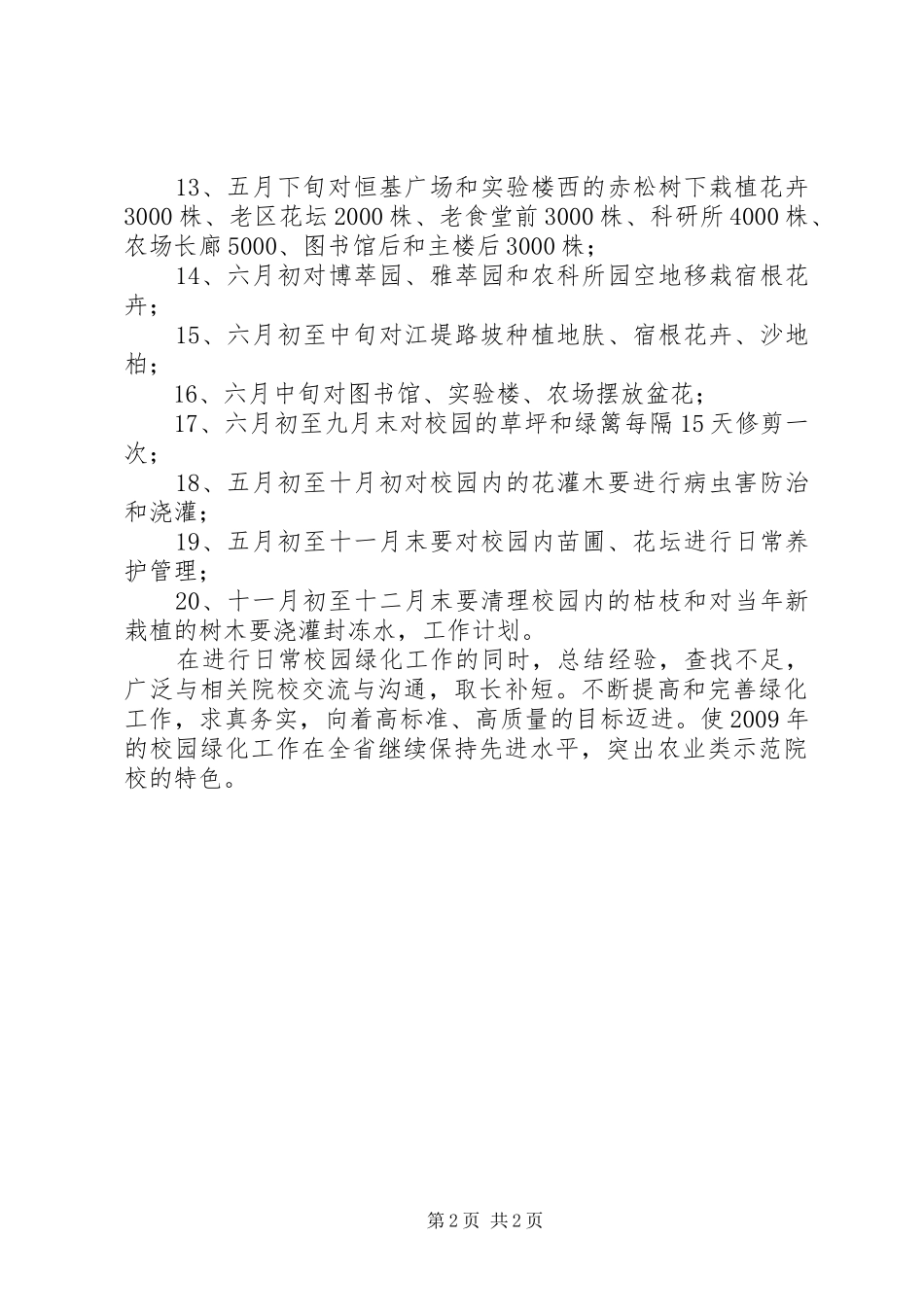 13、五月下旬对恒基广场和实验楼西的赤松树下栽植花卉3000株、老区花坛2000株、老食堂前3000株、科研所4000株、农场长廊5000、图书馆后和主楼后3000株；

14、六月初对博萃园、雅萃园和农科所园空地移栽宿根花卉；

15、六月初至中旬对江堤路坡种植地肤、宿根花卉、沙地柏；

16、六月中旬对图书馆、实验楼、农场摆放盆花；

17、六月初至九月末对校园的草坪和绿篱每隔15天修剪一次；

18、五月初至十月初对校园内的花灌木要进行病虫害防治和浇灌；

19、五月初至十一月末要对校园内苗圃、花坛进行日常养护管理；

20、十一月初至十二月末要清理校园内的枯枝和对当年新栽植的树木要浇灌封冻水，工作计划。

在进行日常校园绿化工作的同时，总结经验，查找不足，广泛与相关院校交流与沟通，取长补短。不断提高和完善绿化工作，求真务实，向着高标准、高质量的目标迈进。使2009年的校园绿化工作在全省继续保持先进水平，突出农业类示范院校的特色。

第2页 共2页